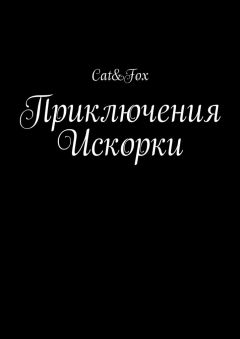 Cat&Fox

Приключения Искорки